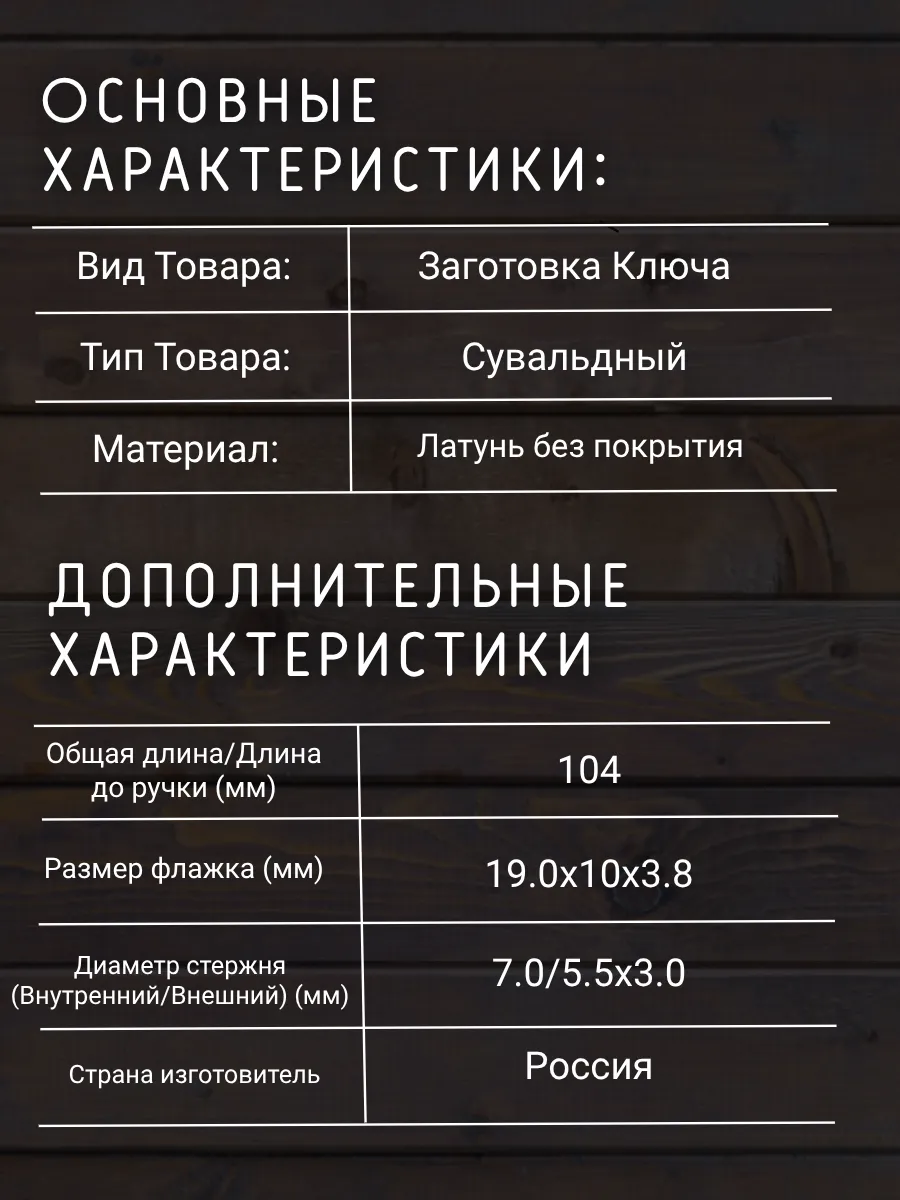 ОСНОВНЫЕ ХАРАКТЕРИСТИКИ:

| Вид Товара: | Заготовка Ключа |
|---|---|
| Тип Товара: | Сувальдный |
| Материал: | Латунь без покрытия |

ДОПОЛНИТЕЛЬНЫЕ ХАРАКТЕРИСТИКИ

| Общая длина/Длина до ручки (мм) | 104 |
|---|---|
| Размер флажка (мм) | 19.0x10x3.8 |
| Диаметр стержня (Внутренний/Внешний) (мм) | 7.0/5.5x3.0 |
| Страна изготовитель | Россия |